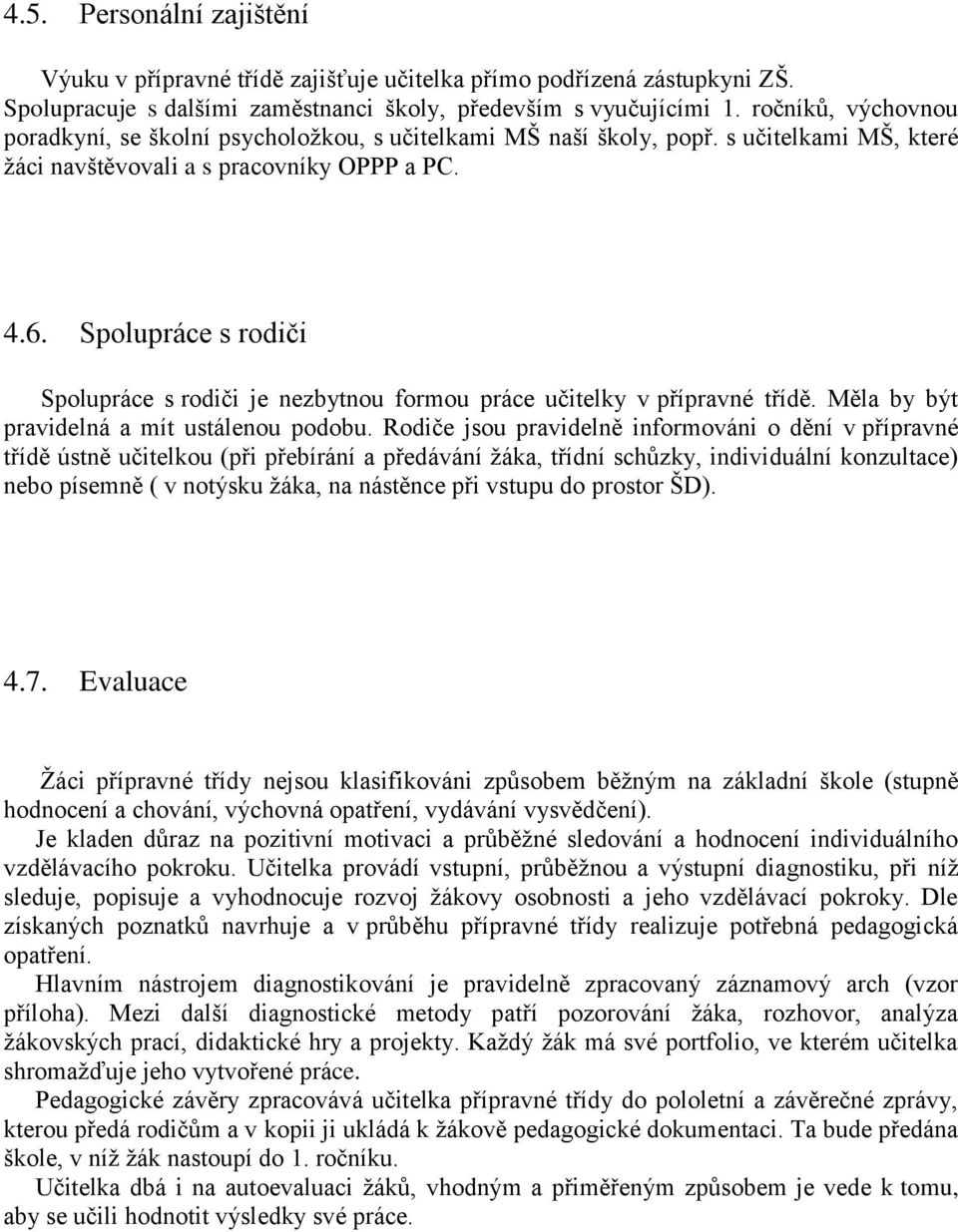 4.5. Personální zajištění

Výuku v přípravné třídě zajišťuje učitelka přímo podřízená zástupkyni ZŠ. Spolupracuje s dalšími zaměstnanci školy, především s vyučujícími 1. ročníků, výchovnou poradkyní, se školní psycholožkou, s učitelkami MŠ naší školy, popř. s učitelkami MŠ, které žáci navštěvovali a s pracovníky OPPP a PC.

4.6. Spolupráce s rodiči

Spolupráce s rodiči je nezbytnou formou práce učitelky v přípravné třídě. Měla by být pravidelná a mít ustálenou podobu. Rodiče jsou pravidelně informováni o dění v přípravné třídě ústně učitelkou (při přebírání a předávání žáka, třídní schůzky, individuální konzultace) nebo písemně ( v notýsku žáka, na nástěnce při vstupu do prostor ŠD).

4.7. Evaluace

Žáci přípravné třídy nejsou klasifikováni způsobem běžným na základní škole (stupně hodnocení a chování, výchovná opatření, vydávání vysvědčení).
Je kladen důraz na pozitivní motivaci a průběžné sledování a hodnocení individuálního vzdělávacího pokroku. Učitelka provádí vstupní, průběžnou a výstupní diagnostiku, při níž sleduje, popisuje a vyhodnocuje rozvoj žákovy osobnosti a jeho vzdělávací pokroky. Dle získaných poznatků navrhuje a v průběhu přípravné třídy realizuje potřebná pedagogická opatření.
Hlavním nástrojem diagnostikování je pravidelně zpracovaný záznamový arch (vzor příloha). Mezi další diagnostické metody patří pozorování žáka, rozhovor, analýza žákovských prací, didaktické hry a projekty. Každý žák má své portfolio, ve kterém učitelka shromažďuje jeho vytvořené práce.
Pedagogické závěry zpracovává učitelka přípravné třídy do pololetní a závěrečné zprávy, kterou předá rodičům a v kopii ji ukládá k žákově pedagogické dokumentaci. Ta bude předána škole, v níž žák nastoupí do 1. ročníku.
Učitelka dbá i na autoevaluaci žáků, vhodným a přiměřeným způsobem je vede k tomu, aby se učili hodnotit výsledky své práce.